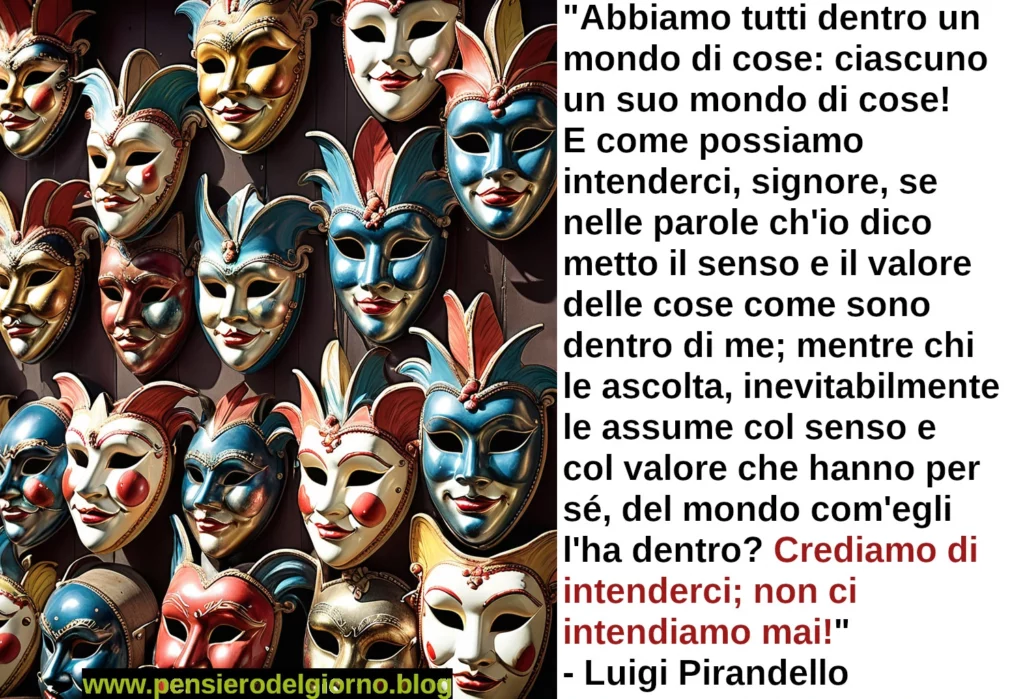 "Abbiamo tutti dentro un mondo di cose: ciascuno un suo mondo di cose! E come possiamo intenderci, signore, se nelle parole ch'io dico metto il senso e il valore delle cose come sono dentro di me; mentre chi le ascolta, inevitabilmente le assume col senso e col valore che hanno per sé, del mondo com'egli l'ha dentro? Crediamo di intenderci; non ci intendiamo mai!"
- Luigi Pirandello

www.pensierodelgiorno.blog